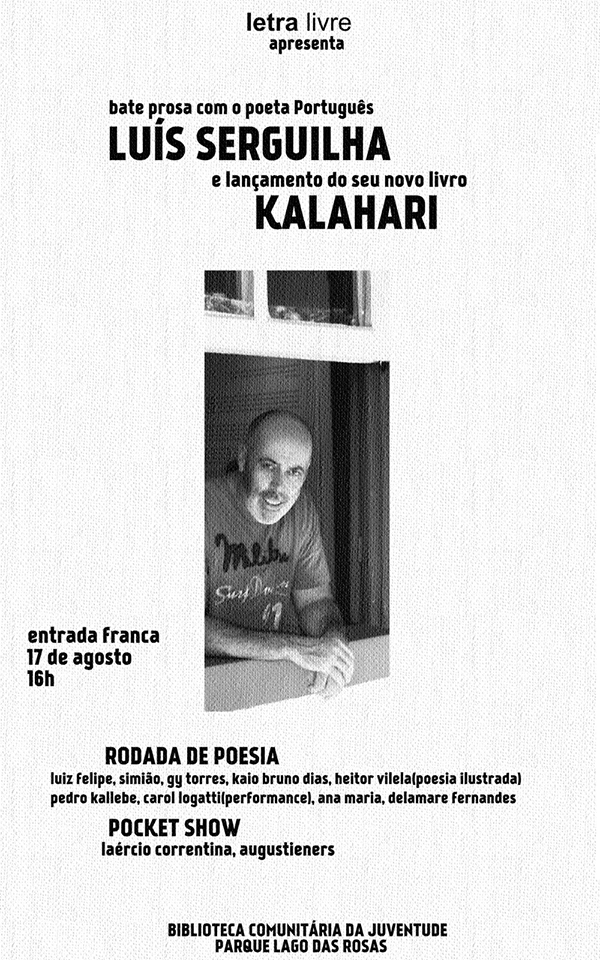 letra livre
apresenta

bate prosa com o poeta Português
LUÍS SERGUILHA
e lançamento do seu novo livro
KALAHARI

entrada franca
17 de agosto
16h

RODADA DE POESIA
luiz felipe, simião, gy torres, kaio bruno dias, heitor vilela(poesia ilustrada)
pedro kallebe, carol logatti(performance), ana maria, delamare fernandes

POCKET SHOW
laércio correntina, augustieners

BIBLIOTECA COMUNITÁRIA DA JUVENTUDE
PARQUE LAGO DAS ROSAS